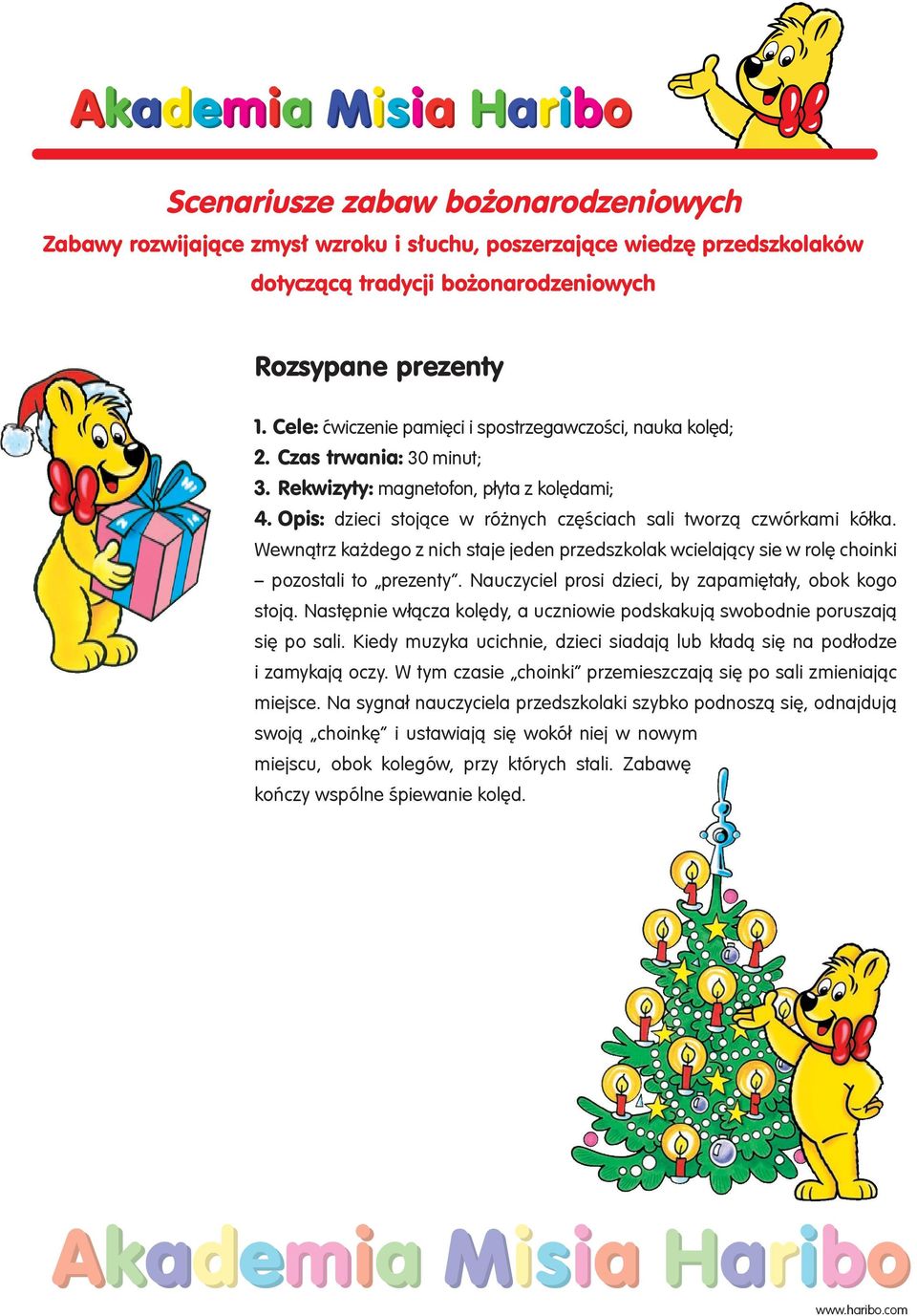 Akademia Misia Haribo

Scenariusze zabaw bożonarodzeniowych

Zabawy rozwijające zmysł wzroku i słuchu, poszerzające wiedzę przedszkolaków dotyczącą tradycji bożonarodzeniowych

Rozsypane prezenty

1. Cele: ćwiczenie pamięci i spostrzegawczości, nauka kolęd;
2. Czas trwania: 30 minut;
3. Rekwizyty: magnetofon, płyta z kolędami;
4. Opis: dzieci stojące w różnych częściach sali tworzą czwórkami kółka. Wewnątrz każdego z nich staje jeden przedszkolak wcielający sie w rolę choinki – pozostali to „prezenty”. Nauczyciel prosi dzieci, by zapamiętały, obok kogo stoją. Następnie włącza kolędy, a uczniowie podskakują swobodnie poruszają się po sali. Kiedy muzyka ucichnie, dzieci siadają lub kładą się na podłodze i zamykają oczy. W tym czasie „choinki” przemieszczają się po sali zmieniając miejsce. Na sygnał nauczyciela przedszkolaki szybko podnoszą się, odnajdują swoją „choinkę” i ustawiają się wokół niej w nowym miejscu, obok kolegów, przy których stali. Zabawę kończy wspólne śpiewanie kolęd.

Akademia Misia Haribo

www.haribo.com